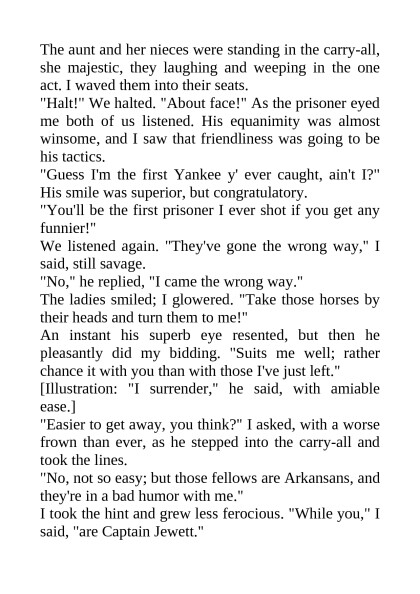 The aunt and her nieces were standing in the carry-all, she majestic, they laughing and weeping in the one act. I waved them into their seats.

"Halt!" We halted. "About face!" As the prisoner eyed me both of us listened. His equanimity was almost winsome, and I saw that friendliness was going to be his tactics.

"Guess I'm the first Yankee y' ever caught, ain't I?" His smile was superior, but congratulatory.

"You'll be the first prisoner I ever shot if you get any funnier!"

We listened again. "They've gone the wrong way," I said, still savage.

"No," he replied, "I came the wrong way."

The ladies smiled; I glowered. "Take those horses by their heads and turn them to me!"

An instant his superb eye resented, but then he pleasantly did my bidding. "Suits me well; rather chance it with you than with those I've just left."

[Illustration: "I surrender," he said, with amiable ease.]

"Easier to get away, you think?" I asked, with a worse frown than ever, as he stepped into the carry-all and took the lines.

"No, not so easy; but those fellows are Arkansans, and they're in a bad humor with me."

I took the hint and grew less ferocious. "While you," I said, "are Captain Jewett."